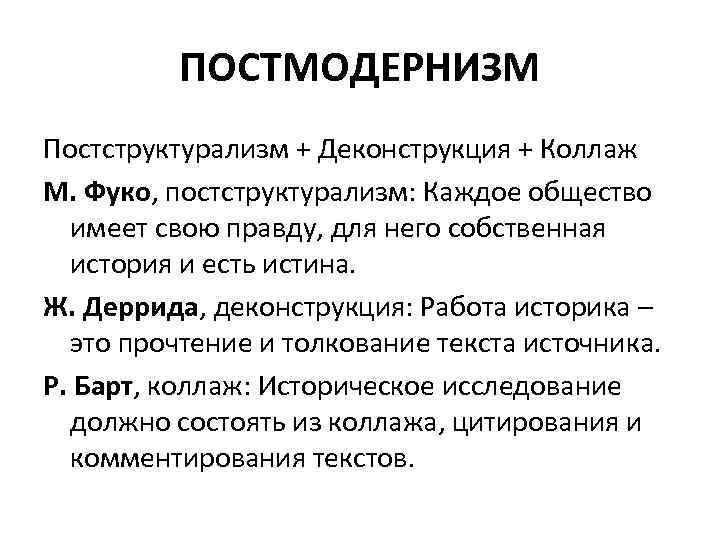 ПОСТМОДЕРНИЗМ

Постструктурализм + Деконструкция + Коллаж

М. Фуко, постструктурализм: Каждое общество имеет свою правду, для него собственная история и есть истина.

Ж. Деррида, деконструкция: Работа историка – это прочтение и толкование текста источника.

Р. Барт, коллаж: Историческое исследование должно состоять из коллажа, цитирования и комментирования текстов.